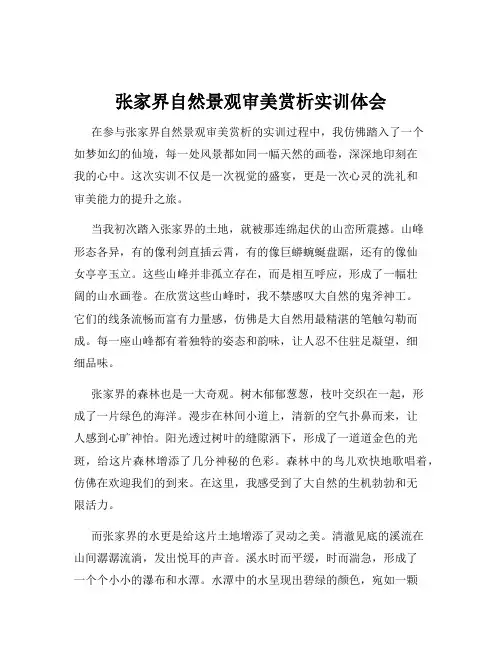 张家界自然景观审美赏析实训体会

在参与张家界自然景观审美赏析的实训过程中，我仿佛踏入了一个如梦如幻的仙境，每一处风景都如同一幅天然的画卷，深深地印刻在我的心中。这次实训不仅是一次视觉的盛宴，更是一次心灵的洗礼和审美能力的提升之旅。

当我初次踏入张家界的土地，就被那连绵起伏的山峦所震撼。山峰形态各异，有的像利剑直插云霄，有的像巨蟒蜿蜒盘踞，还有的像仙女亭亭玉立。这些山峰并非孤立存在，而是相互呼应，形成了一幅壮阔的山水画卷。在欣赏这些山峰时，我不禁感叹大自然的鬼斧神工。它们的线条流畅而富有力量感，仿佛是大自然用最精湛的笔触勾勒而成。每一座山峰都有着独特的姿态和韵味，让人忍不住驻足凝望，细细品味。

张家界的森林也是一大奇观。树木郁郁葱葱，枝叶交织在一起，形成了一片绿色的海洋。漫步在林间小道上，清新的空气扑鼻而来，让人感到心旷神怡。阳光透过树叶的缝隙洒下，形成了一道道金色的光斑，给这片森林增添了几分神秘的色彩。森林中的鸟儿欢快地歌唱着，仿佛在欢迎我们的到来。在这里，我感受到了大自然的生机勃勃和无限活力。

而张家界的水更是给这片土地增添了灵动之美。清澈见底的溪流在山间潺潺流淌，发出悦耳的声音。溪水时而平缓，时而湍急，形成了一个个小小的瀑布和水潭。水潭中的水呈现出碧绿的颜色，宛如一颗